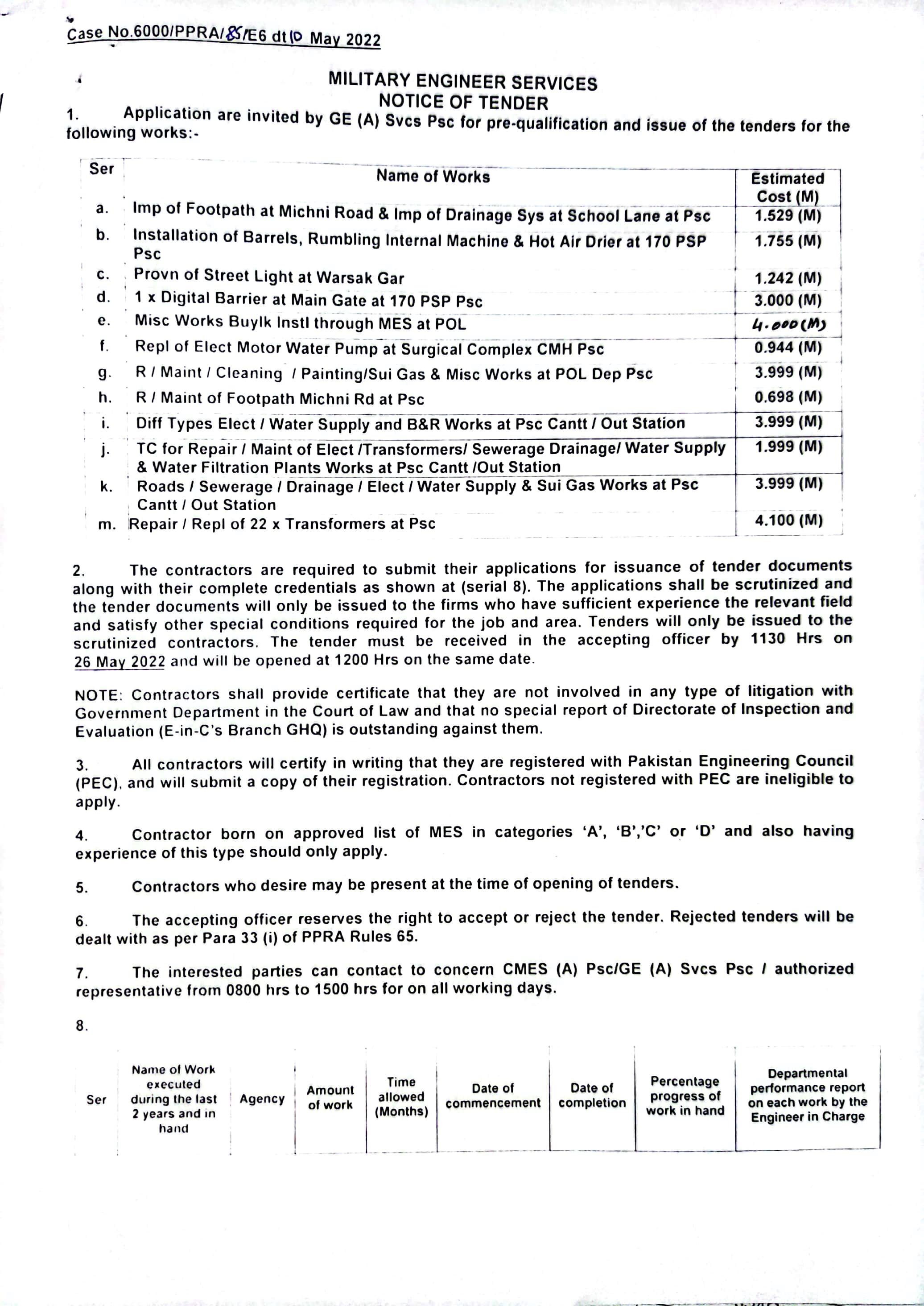 Case No.6000/PPRA/85/E6 dt 10 May 2022

MILITARY ENGINEER SERVICES
NOTICE OF TENDER

1. Application are invited by GE (A) Svcs Psc for pre-qualification and issue of the tenders for the following works:-

| Ser | Name of Works | Estimated Cost (M) |
|---|---|---|
| a. | Imp of Footpath at Michni Road & Imp of Drainage Sys at School Lane at Psc | 1.529 (M) |
| b. | Installation of Barrels, Rumbling Internal Machine & Hot Air Drier at 170 PSP Psc | 1.755 (M) |
| c. | Provn of Street Light at Warsak Gar | 1.242 (M) |
| d. | 1 x Digital Barrier at Main Gate at 170 PSP Psc | 3.000 (M) |
| e. | Misc Works Buylk Instl through MES at POL | 4.000 (M) |
| f. | Repl of Elect Motor Water Pump at Surgical Complex CMH Psc | 0.944 (M) |
| g. | R / Maint / Cleaning / Painting/Sui Gas & Misc Works at POL Dep Psc | 3.999 (M) |
| h. | R / Maint of Footpath Michni Rd at Psc | 0.698 (M) |
| i. | Diff Types Elect / Water Supply and B&R Works at Psc Cantt / Out Station | 3.999 (M) |
| j. | TC for Repair / Maint of Elect /Transformers/ Sewerage Drainage/ Water Supply & Water Filtration Plants Works at Psc Cantt /Out Station | 1.999 (M) |
| k. | Roads / Sewerage / Drainage / Elect / Water Supply & Sui Gas Works at Psc Cantt / Out Station | 3.999 (M) |
| m. | Repair / Repl of 22 x Transformers at Psc | 4.100 (M) |

2. The contractors are required to submit their applications for issuance of tender documents along with their complete credentials as shown at (serial 8). The applications shall be scrutinized and the tender documents will only be issued to the firms who have sufficient experience the relevant field and satisfy other special conditions required for the job and area. Tenders will only be issued to the scrutinized contractors. The tender must be received in the accepting officer by 1130 Hrs on 26 May 2022 and will be opened at 1200 Hrs on the same date.

NOTE: Contractors shall provide certificate that they are not involved in any type of litigation with Government Department in the Court of Law and that no special report of Directorate of Inspection and Evaluation (E-in-C's Branch GHQ) is outstanding against them.

3. All contractors will certify in writing that they are registered with Pakistan Engineering Council (PEC), and will submit a copy of their registration. Contractors not registered with PEC are ineligible to apply.

4. Contractor born on approved list of MES in categories 'A', 'B','C' or 'D' and also having experience of this type should only apply.

5. Contractors who desire may be present at the time of opening of tenders.

6. The accepting officer reserves the right to accept or reject the tender. Rejected tenders will be dealt with as per Para 33 (i) of PPRA Rules 65.

7. The interested parties can contact to concern CMES (A) Psc/GE (A) Svcs Psc / authorized representative from 0800 hrs to 1500 hrs for on all working days.

8.

| Ser | Name of Work executed during the last 2 years and in hand | Agency | Amount of work | Time allowed (Months) | Date of commencement | Date of completion | Percentage progress of work in hand | Departmental performance report on each work by the Engineer in Charge |
|---|---|---|---|---|---|---|---|---|